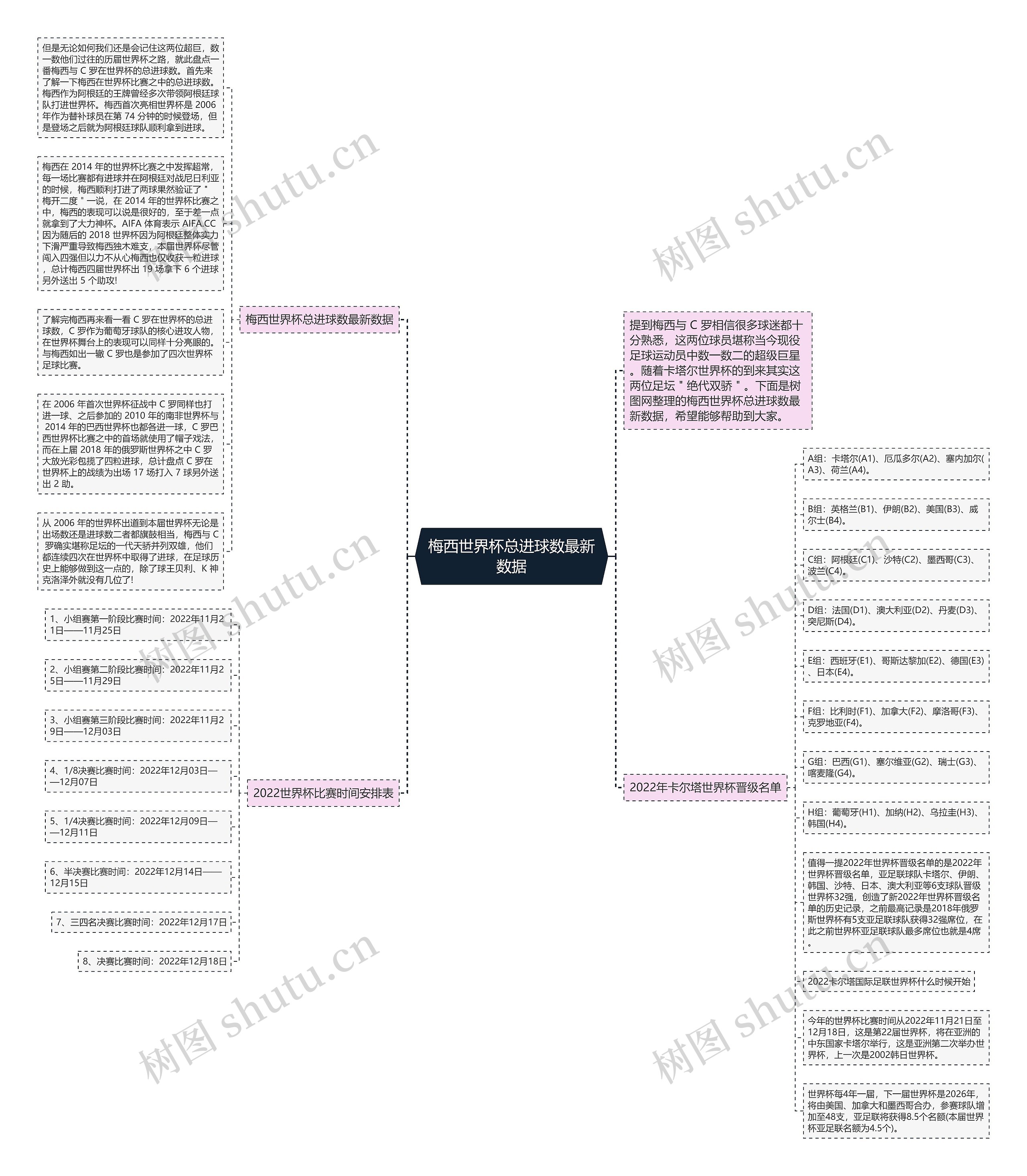 梅西世界杯总进球数最新数据

梅西世界杯总进球数最新数据

但是无论如何我们还是会记住这两位超巨，数一数他们过往的历届世界杯之路，就此盘点一番梅西与 C 罗在世界杯的总进球数。首先来了解一下梅西在世界杯比赛之中的总进球数。梅西作为阿根廷的王牌曾经多次带领阿根廷球队打进世界杯。梅西首次亮相世界杯是 2006 年作为替补球员在第 74 分钟的时候登场，但是登场之后就为阿根廷球队顺利拿到进球。

梅西在 2014 年的世界杯比赛之中发挥超常，每一场比赛都有进球并在阿根廷对战尼日利亚的时候，梅西顺利打进了两球果然验证了＂梅开二度＂一说，在 2014 年的世界杯比赛之中，梅西的表现可以说是很好的，至于差一点就拿到了大力神杯。AIFA 体育表示 AIFA.CC 因为随后的 2018 世界杯因为阿根廷整体实力下滑严重导致梅西独木难支，本届世界杯尽管闯入四强但以力不从心梅西也仅收获一粒进球，总计梅西四届世界杯出 19 场拿下 6 个进球另外送出 5 个助攻!

了解完梅西再来看一看 C 罗在世界杯的总进球数，C 罗作为葡萄牙球队的核心进攻人物，在世界杯舞台上的表现可以同样十分亮眼的。与梅西如出一辙 C 罗也是参加了四次世界杯足球比赛。

在 2006 年首次世界杯征战中 C 罗同样也打进一球、之后参加的 2010 年的南非世界杯与 2014 年的巴西世界杯也都各进一球，C 罗巴西世界杯比赛之中的首场就使用了帽子戏法，而在上届 2018 年的俄罗斯世界杯之中 C 罗大放光彩包揽了四粒进球，总计盘点 C 罗在世界杯上的战绩为出场 17 场打入 7 球另外送出 2 助。

从 2006 年的世界杯出道到本届世界杯无论是出场数还是进球数二者都旗鼓相当，梅西与 C 罗确实堪称足坛的一代天骄并列双雄，他们都连续四次在世界杯中取得了进球，在足球历史上能够做到这一点的，除了球王贝利、K 神克洛泽外就没有几位了!

2022世界杯比赛时间安排表

1、小组赛第一阶段比赛时间：2022年11月21日——11月25日

2、小组赛第二阶段比赛时间：2022年11月25日——11月29日

3、小组赛第三阶段比赛时间：2022年11月29日——12月03日

4、1/8决赛比赛时间：2022年12月03日——12月07日

5、1/4决赛比赛时间：2022年12月09日——12月11日

6、半决赛比赛时间：2022年12月14日——12月15日

7、三四名决赛比赛时间：2022年12月17日

8、决赛比赛时间：2022年12月18日

提到梅西与 C 罗相信很多球迷都十分熟悉，这两位球员堪称当今现役足球运动员中数一数二的超级巨星。随着卡塔尔世界杯的到来其实这两位足坛＂绝代双骄＂。下面是树图网整理的梅西世界杯总进球数最新数据，希望能够帮助到大家。

2022年卡尔塔世界杯晋级名单

A组：卡塔尔(A1)、厄瓜多尔(A2)、塞内加尔(A3)、荷兰(A4)。

B组：英格兰(B1)、伊朗(B2)、美国(B3)、威尔士(B4)。

C组：阿根廷(C1)、沙特(C2)、墨西哥(C3)、波兰(C4)。

D组：法国(D1)、澳大利亚(D2)、丹麦(D3)、突尼斯(D4)。

E组：西班牙(E1)、哥斯达黎加(E2)、德国(E3)、日本(E4)。

F组：比利时(F1)、加拿大(F2)、摩洛哥(F3)、克罗地亚(F4)。

G组：巴西(G1)、塞尔维亚(G2)、瑞士(G3)、喀麦隆(G4)。

H组：葡萄牙(H1)、加纳(H2)、乌拉圭(H3)、韩国(H4)。

值得一提2022年世界杯晋级名单的是2022年世界杯晋级名单，亚足联球队卡塔尔、伊朗、韩国、沙特、日本、澳大利亚等6支球队晋级世界杯32强，创造了新2022年世界杯晋级名单的历史记录，之前最高记录是2018年俄罗斯世界杯有5支亚足联球队获得32强席位，在此之前世界杯亚足联球队最多席位也就是4席。

2022卡尔塔国际足联世界杯什么时候开始

今年的世界杯比赛时间从2022年11月21日至12月18日，这是第22届世界杯，将在亚洲的中东国家卡塔尔举行，这是亚洲第二次举办世界杯，上一次是2002韩日世界杯。

世界杯每4年一届，下一届世界杯是2026年，将由美国、加拿大和墨西哥合办，参赛球队增加至48支，亚足联将获得8.5个名额(本届世界杯亚足联名额为4.5个)。

树图 shutu.cn